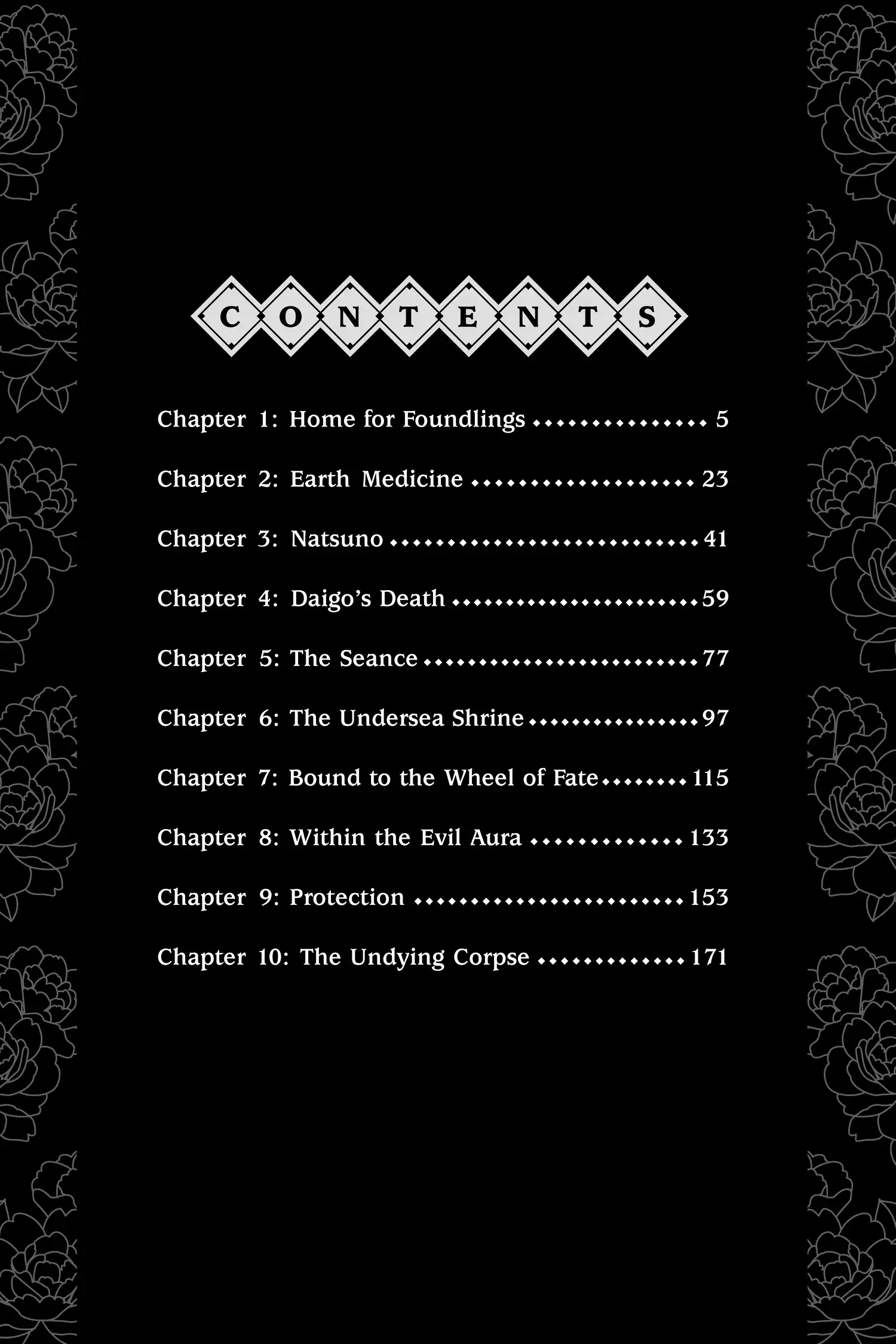 CONTENTS

Chapter 1: Home for Foundlings 5

Chapter 2: Earth Medicine 23

Chapter 3: Natsuno 41

Chapter 4: Daigo's Death 59

Chapter 5: The Seance 77

Chapter 6: The Undersea Shrine 97

Chapter 7: Bound to the Wheel of Fate 115

Chapter 8: Within the Evil Aura 133

Chapter 9: Protection 153

Chapter 10: The Undying Corpse 171